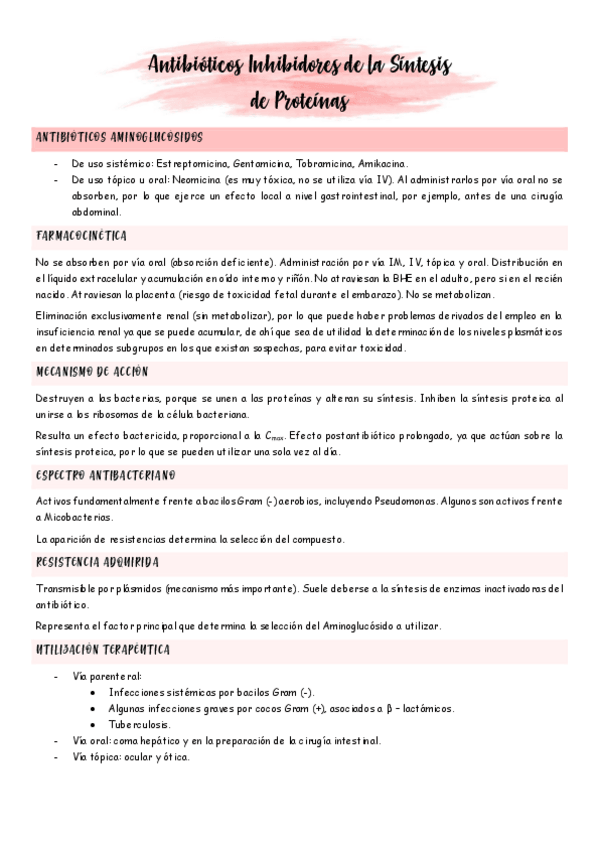 Antibióticos Inhibidores de la Síntesis de Proteínas

ANTIBIOTICOS AMINOGLUCOSIDOS

- De uso sistémico: Estreptomicina, Gentamicina, Tobramicina, Amikacina.
- De uso tópico u oral: Neomicina (es muy tóxica, no se utiliza vía IV). Al administrarlos por vía oral no se absorben, por lo que ejerce un efecto local a nivel gastrointestinal, por ejemplo, antes de una cirugía abdominal.

FARMACOCINÉTICA

No se absorben por vía oral (absorción deficiente). Administración por vía IM, IV, tópica y oral. Distribución en el líquido extracelular y acumulación en oído interno y riñón. No atraviesan la BHE en el adulto, pero si en el recién nacido. Atraviesan la placenta (riesgo de toxicidad fetal durante el embarazo). No se metabolizan.

Eliminación exclusivamente renal (sin metabolizar), por lo que puede haber problemas derivados del empleo en la insuficiencia renal ya que se puede acumular, de ahí que sea de utilidad la determinación de los niveles plasmáticos en determinados subgrupos en los que existan sospechas, para evitar toxicidad.

MECANISMO DE ACCIÓN

Destruyen a las bacterias, porque se unen a las proteínas y alteran su síntesis. Inhiben la síntesis proteica al unirse a los ribosomas de la célula bacteriana.

Resulta un efecto bactericida, proporcional a la $C_{max}$. Efecto postantibiótico prolongado, ya que actúan sobre la síntesis proteica, por lo que se pueden utilizar una sola vez al día.

ESPECTRO ANTIBACTERIANO

Activos fundamentalmente frente a bacilos Gram (-) aerobios, incluyendo Pseudomonas. Algunos son activos frente a Micobacterias.

La aparición de resistencias determina la selección del compuesto.

RESISTENCIA ADQUIRIDA

Transmisible por plásmidos (mecanismo más importante). Suele deberse a la síntesis de enzimas inactivadoras del antibiótico.

Representa el factor principal que determina la selección del Aminoglucósido a utilizar.

UTILIZACIÓN TERAPÉUTICA

- Vía parenteral:
  • Infecciones sistémicas por bacilos Gram (-).
  • Algunas infecciones graves por cocos Gram (+), asociados a β – lactámicos.
  • Tuberculosis.
- Vía oral: coma hepático y en la preparación de la cirugía intestinal.
- Vía tópica: ocular y ótica.